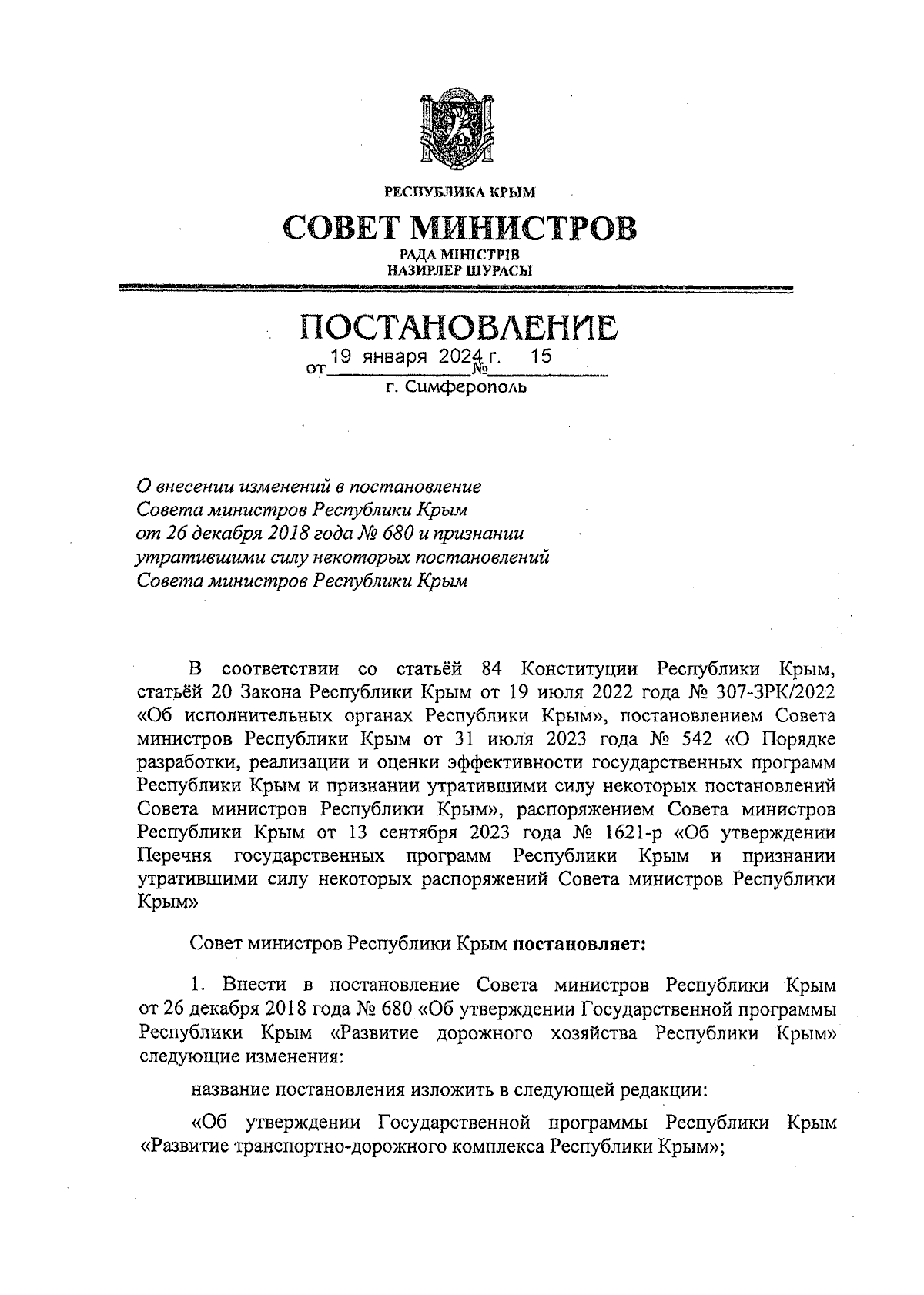 РЕСПУБЛИКА КРЫМ

СОВЕТ МИНИСТРОВ

РАДА МІНІСТРІВ
НАЗИРЛЕР ШУРАСЫ

ПОСТАНОВЛЕНИЕ

от 19 января 2024 г. № 15

г. Симферополь

О внесении изменений в постановление Совета министров Республики Крым от 26 декабря 2018 года № 680 и признании утратившими силу некоторых постановлений Совета министров Республики Крым

В соответствии со статьёй 84 Конституции Республики Крым, статьёй 20 Закона Республики Крым от 19 июля 2022 года № 307-ЗРК/2022 «Об исполнительных органах Республики Крым», постановлением Совета министров Республики Крым от 31 июля 2023 года № 542 «О Порядке разработки, реализации и оценки эффективности государственных программ Республики Крым и признании утратившими силу некоторых постановлений Совета министров Республики Крым», распоряжением Совета министров Республики Крым от 13 сентября 2023 года № 1621-р «Об утверждении Перечня государственных программ Республики Крым и признании утратившими силу некоторых распоряжений Совета министров Республики Крым»

Совет министров Республики Крым постановляет:

1. Внести в постановление Совета министров Республики Крым от 26 декабря 2018 года № 680 «Об утверждении Государственной программы Республики Крым «Развитие дорожного хозяйства Республики Крым» следующие изменения:

название постановления изложить в следующей редакции:

«Об утверждении Государственной программы Республики Крым «Развитие транспортно-дорожного комплекса Республики Крым»;